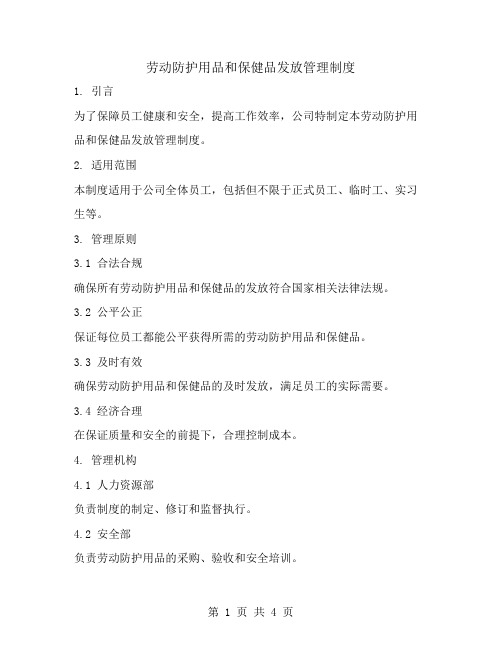 劳动防护用品和保健品发放管理制度

1. 引言

为了保障员工健康和安全，提高工作效率，公司特制定本劳动防护用品和保健品发放管理制度。

2. 适用范围

本制度适用于公司全体员工，包括但不限于正式员工、临时工、实习生等。

3. 管理原则

3.1 合法合规

确保所有劳动防护用品和保健品的发放符合国家相关法律法规。

3.2 公平公正

保证每位员工都能公平获得所需的劳动防护用品和保健品。

3.3 及时有效

确保劳动防护用品和保健品的及时发放，满足员工的实际需要。

3.4 经济合理

在保证质量和安全的前提下，合理控制成本。

4. 管理机构

4.1 人力资源部

负责制度的制定、修订和监督执行。

4.2 安全部

负责劳动防护用品的采购、验收和安全培训。

第 1 页 共 4 页